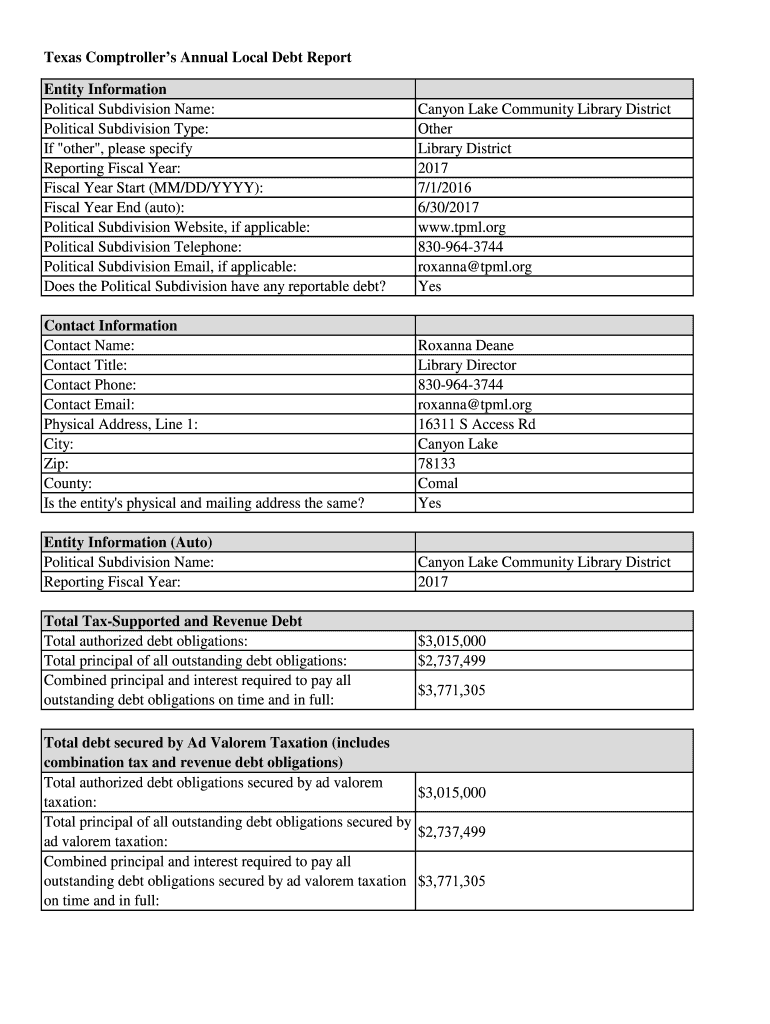 Texas Comptroller's Annual Local Debt Report

| Entity Information | |
|---|---|
| Political Subdivision Name: | Canyon Lake Community Library District |
| Political Subdivision Type: | Other |
| If "other", please specify | Library District |
| Reporting Fiscal Year: | 2017 |
| Fiscal Year Start (MM/DD/YYYY): | 7/1/2016 |
| Fiscal Year End (auto): | 6/30/2017 |
| Political Subdivision Website, if applicable: | www.tpml.org |
| Political Subdivision Telephone: | 830-964-3744 |
| Political Subdivision Email, if applicable: | roxanna@tpml.org |
| Does the Political Subdivision have any reportable debt? | Yes |

| Contact Information | |
|---|---|
| Contact Name: | Roxanna Deane |
| Contact Title: | Library Director |
| Contact Phone: | 830-964-3744 |
| Contact Email: | roxanna@tpml.org |
| Physical Address, Line 1: | 16311 S Access Rd |
| City: | Canyon Lake |
| Zip: | 78133 |
| County: | Comal |
| Is the entity's physical and mailing address the same? | Yes |

| Entity Information (Auto) | |
|---|---|
| Political Subdivision Name: | Canyon Lake Community Library District |
| Reporting Fiscal Year: | 2017 |

| Total Tax-Supported and Revenue Debt | |
|---|---|
| Total authorized debt obligations: | $3,015,000 |
| Total principal of all outstanding debt obligations: | $2,737,499 |
| Combined principal and interest required to pay all outstanding debt obligations on time and in full: | $3,771,305 |

| Total debt secured by Ad Valorem Taxation (includes combination tax and revenue debt obligations) | |
|---|---|
| Total authorized debt obligations secured by ad valorem taxation: | $3,015,000 |
| Total principal of all outstanding debt obligations secured by ad valorem taxation: | $2,737,499 |
| Combined principal and interest required to pay all outstanding debt obligations secured by ad valorem taxation on time and in full: | $3,771,305 |